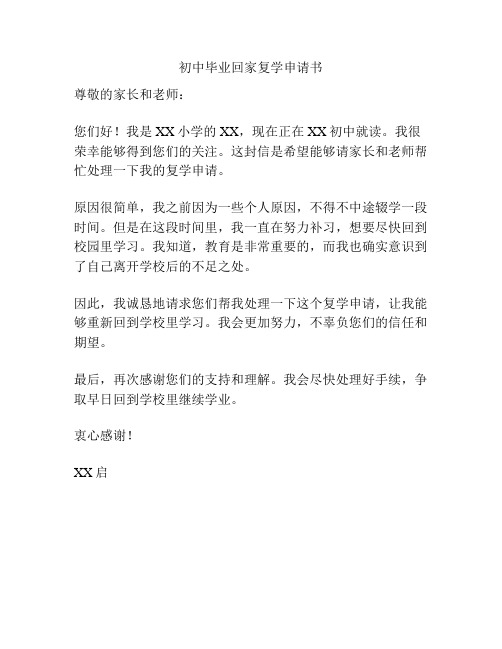 初中毕业回家复学申请书

尊敬的家长和老师：

您们好！我是 XX 小学的 XX，现在正在 XX 初中就读。我很荣幸能够得到您们的关注。这封信是希望能够请家长和老师帮忙处理一下我的复学申请。

原因很简单，我之前因为一些个人原因，不得不中途辍学一段时间。但是在这段时间里，我一直在努力补习，想要尽快回到校园里学习。我知道，教育是非常重要的，而我也确实意识到了自己离开学校后的不足之处。

因此，我诚恳地请求您们帮我处理一下这个复学申请，让我能够重新回到学校里学习。我会更加努力，不辜负您们的信任和期望。

最后，再次感谢您们的支持和理解。我会尽快处理好手续，争取早日回到学校里继续学业。

衷心感谢！

XX 启